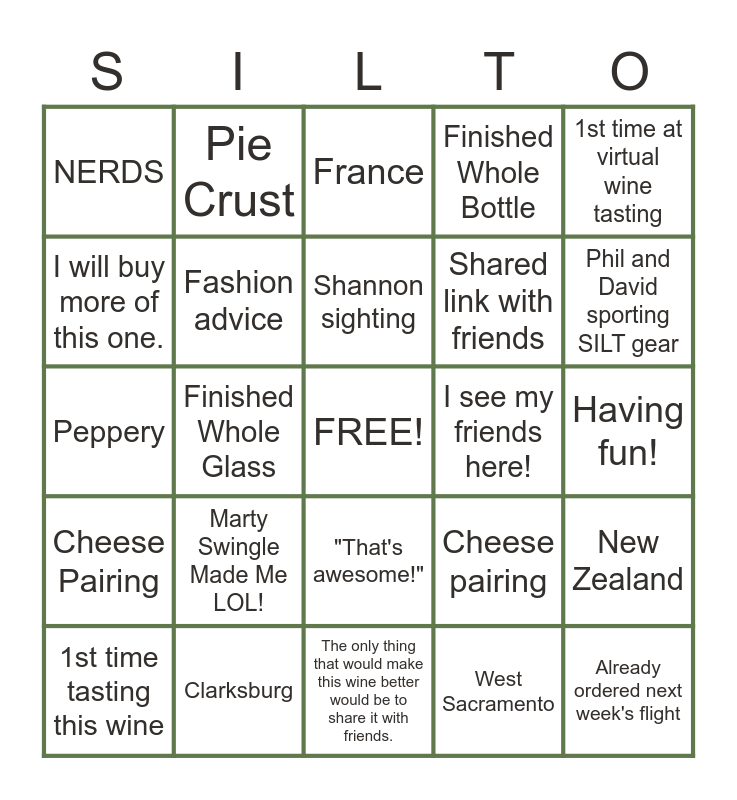 | S | I | L | T | O |
|---|---|---|---|---|
| NERDS | Pie Crust | France | Finished Whole Bottle | 1st time at virtual wine tasting |
| I will buy more of this one. | Fashion advice | Shannon sighting | Shared link with friends | Phil and David sporting SILT gear |
| Peppery | Finished Whole Glass | FREE! | I see my friends here! | Having fun! |
| Cheese Pairing | Marty Swingle Made Me LOL! | "That's awesome!" | Cheese pairing | New Zealand |
| 1st time tasting this wine | Clarksburg | The only thing that would make this wine better would be to share it with friends. | West Sacramento | Already ordered next week's flight |